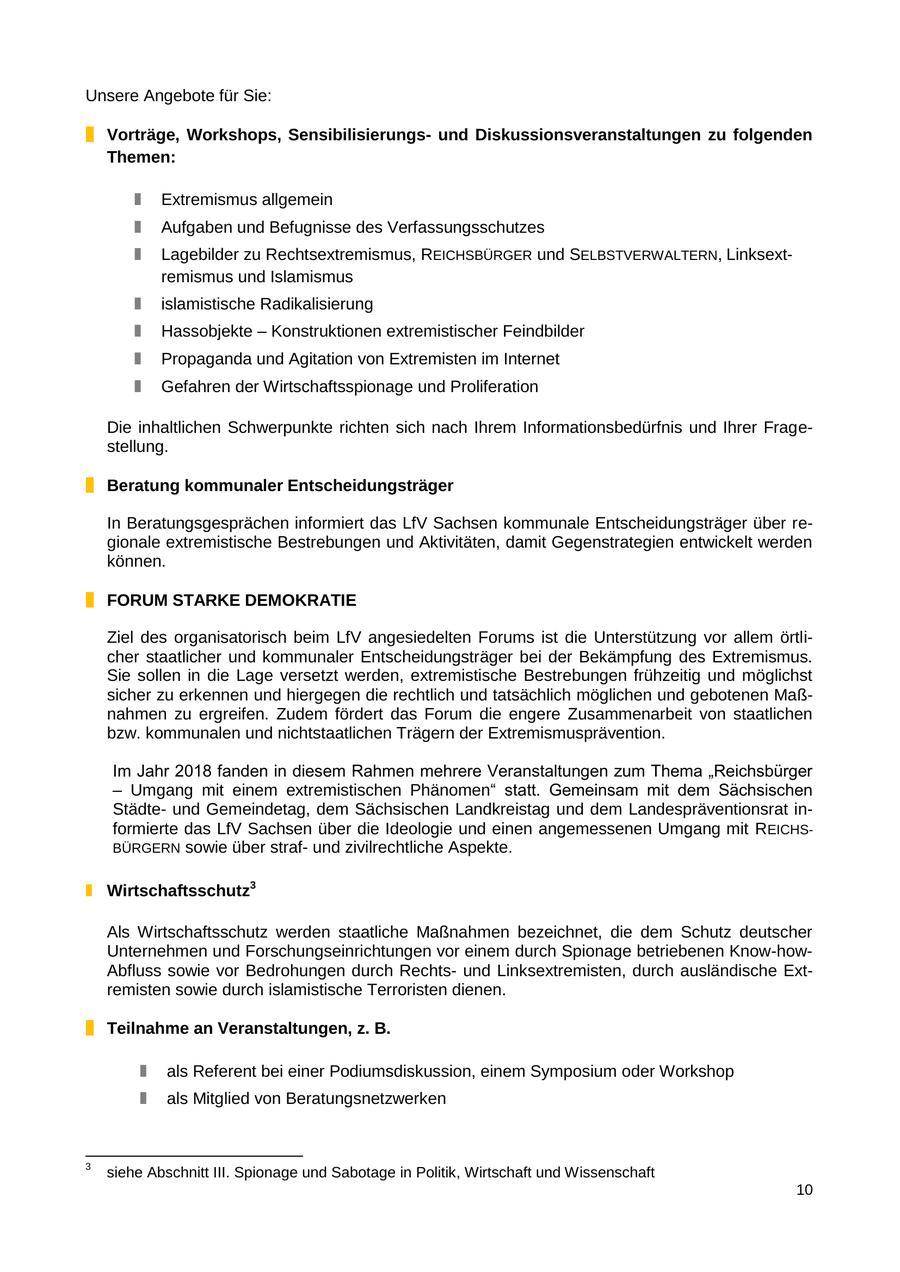 Unsere Angebote für Sie:

Vorträge, Workshops, Sensibilisierungs- und Diskussionsveranstaltungen zu folgenden Themen:

Extremismus allgemein

Aufgaben und Befugnisse des Verfassungsschutzes

Lagebilder zu Rechtsextremismus, REICHSBÜRGER und SELBSTVERWALTERN, Linksextremismus und Islamismus

islamistische Radikalisierung

Hassobjekte – Konstruktionen extremistischer Feindbilder

Propaganda und Agitation von Extremisten im Internet

Gefahren der Wirtschaftsspionage und Proliferation

Die inhaltlichen Schwerpunkte richten sich nach Ihrem Informationsbedürfnis und Ihrer Fragestellung.

Beratung kommunaler Entscheidungsträger

In Beratungsgesprächen informiert das LfV Sachsen kommunale Entscheidungsträger über regionale extremistische Bestrebungen und Aktivitäten, damit Gegenstrategien entwickelt werden können.

FORUM STARKE DEMOKRATIE

Ziel des organisatorisch beim LfV angesiedelten Forums ist die Unterstützung vor allem örtlicher staatlicher und kommunaler Entscheidungsträger bei der Bekämpfung des Extremismus. Sie sollen in die Lage versetzt werden, extremistische Bestrebungen frühzeitig und möglichst sicher zu erkennen und hiergegen die rechtlich und tatsächlich möglichen und gebotenen Maßnahmen zu ergreifen. Zudem fördert das Forum die engere Zusammenarbeit von staatlichen bzw. kommunalen und nichtstaatlichen Trägern der Extremismusprävention.

Im Jahr 2018 fanden in diesem Rahmen mehrere Veranstaltungen zum Thema „Reichsbürger – Umgang mit einem extremistischen Phänomen“ statt. Gemeinsam mit dem Sächsischen Städte- und Gemeindetag, dem Sächsischen Landkreistag und dem Landespräventionsrat informierte das LfV Sachsen über die Ideologie und einen angemessenen Umgang mit REICHSBÜRGERN sowie über straf- und zivilrechtliche Aspekte.

Wirtschaftsschutz$^3$

Als Wirtschaftsschutz werden staatliche Maßnahmen bezeichnet, die dem Schutz deutscher Unternehmen und Forschungseinrichtungen vor einem durch Spionage betriebenen Know-how-Abfluss sowie vor Bedrohungen durch Rechts- und Linksextremisten, durch ausländische Extremisten sowie durch islamistische Terroristen dienen.

Teilnahme an Veranstaltungen, z. B.

als Referent bei einer Podiumsdiskussion, einem Symposium oder Workshop

als Mitglied von Beratungsnetzwerken

$^3$ siehe Abschnitt III. Spionage und Sabotage in Politik, Wirtschaft und Wissenschaft

10